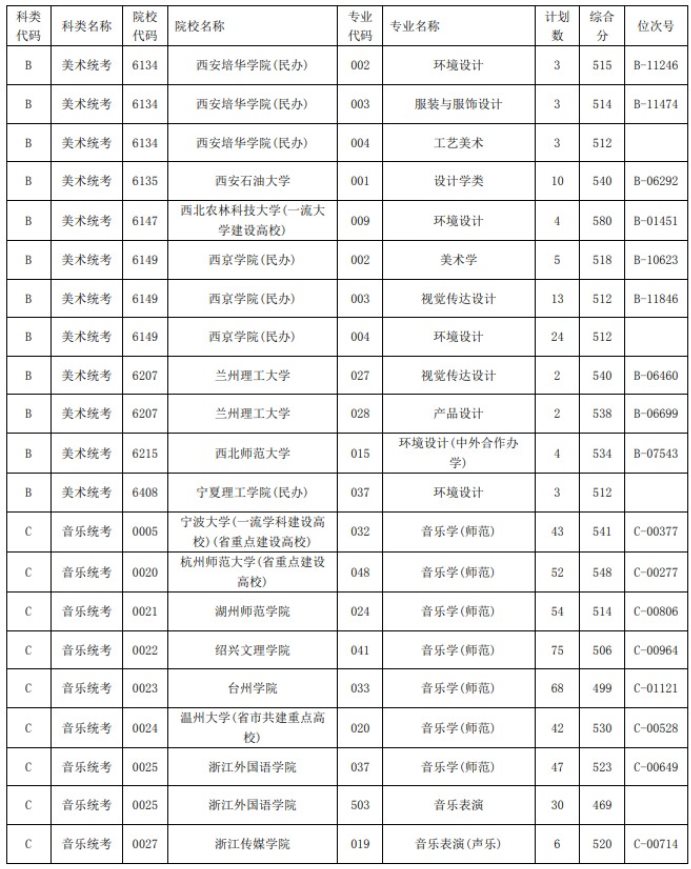 | 科类代码 | 科类名称 | 院校代码 | 院校名称 | 专业代码 | 专业名称 | 计划数 | 综合分 | 位次号 |
|---|---|---|---|---|---|---|---|---|
| B | 美术统考 | 6134 | 西安培华学院(民办) | 002 | 环境设计 | 3 | 515 | B-11246 |
| B | 美术统考 | 6134 | 西安培华学院(民办) | 003 | 服装与服饰设计 | 3 | 514 | B-11474 |
| B | 美术统考 | 6134 | 西安培华学院(民办) | 004 | 工艺美术 | 3 | 512 | |
| B | 美术统考 | 6135 | 西安石油大学 | 001 | 设计学类 | 10 | 540 | B-06292 |
| B | 美术统考 | 6147 | 西北农林科技大学(一流大学建设高校) | 009 | 环境设计 | 4 | 580 | B-01451 |
| B | 美术统考 | 6149 | 西京学院(民办) | 002 | 美术学 | 5 | 518 | B-10623 |
| B | 美术统考 | 6149 | 西京学院(民办) | 003 | 视觉传达设计 | 13 | 512 | B-11846 |
| B | 美术统考 | 6149 | 西京学院(民办) | 004 | 环境设计 | 24 | 512 | |
| B | 美术统考 | 6207 | 兰州理工大学 | 027 | 视觉传达设计 | 2 | 540 | B-06460 |
| B | 美术统考 | 6207 | 兰州理工大学 | 028 | 产品设计 | 2 | 538 | B-06699 |
| B | 美术统考 | 6215 | 西北师范大学 | 015 | 环境设计(中外合作办学) | 4 | 534 | B-07543 |
| B | 美术统考 | 6408 | 宁夏理工学院(民办) | 037 | 环境设计 | 3 | 512 | |
| C | 音乐统考 | 0005 | 宁波大学(一流学科建设高校)(省重点建设高校) | 032 | 音乐学(师范) | 43 | 541 | C-00377 |
| C | 音乐统考 | 0020 | 杭州师范大学(省重点建设高校) | 048 | 音乐学(师范) | 52 | 548 | C-00277 |
| C | 音乐统考 | 0021 | 湖州师范学院 | 024 | 音乐学(师范) | 54 | 514 | C-00806 |
| C | 音乐统考 | 0022 | 绍兴文理学院 | 041 | 音乐学(师范) | 75 | 506 | C-00964 |
| C | 音乐统考 | 0023 | 台州学院 | 033 | 音乐学(师范) | 68 | 499 | C-01121 |
| C | 音乐统考 | 0024 | 温州大学(省市共建重点高校) | 020 | 音乐学(师范) | 42 | 530 | C-00528 |
| C | 音乐统考 | 0025 | 浙江外国语学院 | 037 | 音乐学(师范) | 47 | 523 | C-00649 |
| C | 音乐统考 | 0025 | 浙江外国语学院 | 503 | 音乐表演 | 30 | 469 | |
| C | 音乐统考 | 0027 | 浙江传媒学院 | 019 | 音乐表演(声乐) | 6 | 520 | C-00714 |